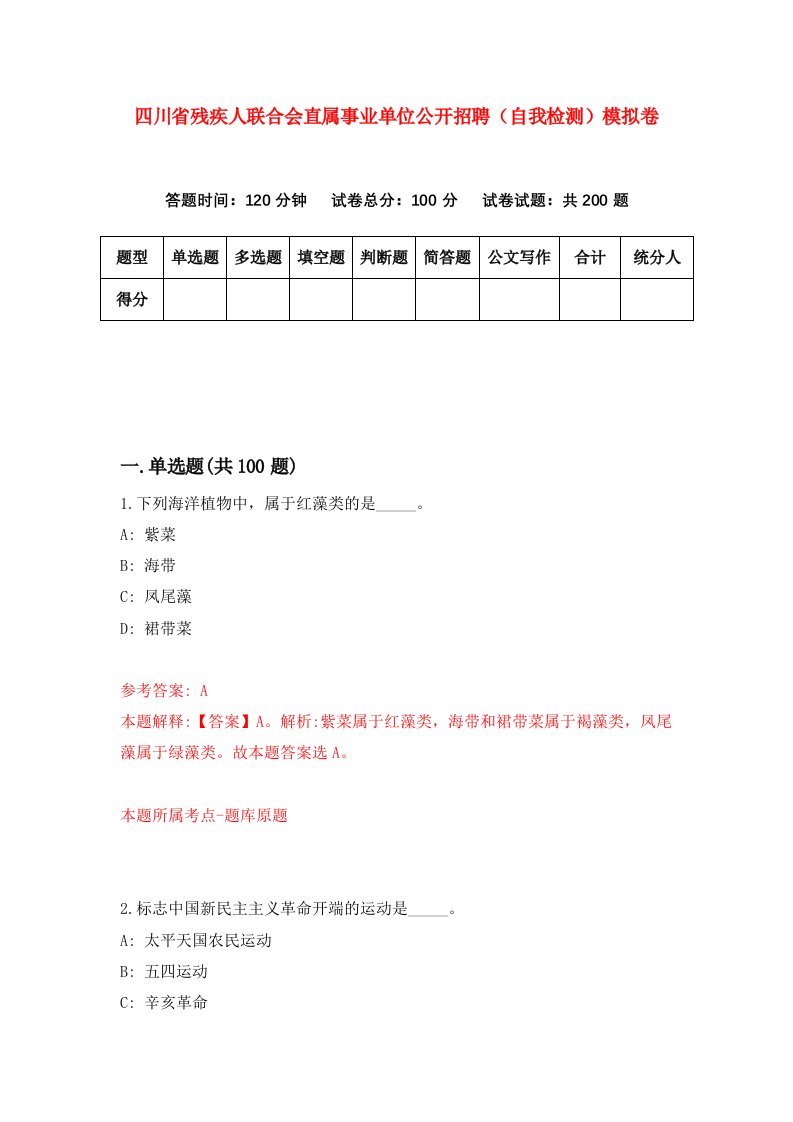 四川省残疾人联合会直属事业单位公开招聘（自我检测）模拟卷

答题时间：120 分钟　试卷总分：100 分　试卷试题：共 200 题

| 题型 | 单选题 | 多选题 | 填空题 | 判断题 | 简答题 | 公文写作 | 合计 | 统分人 |
|---|---|---|---|---|---|---|---|---|
| 得分 | | | | | | | | |

一.单选题(共 100 题)

1.下列海洋植物中，属于红藻类的是_____。

A: 紫菜

B: 海带

C: 凤尾藻

D: 裙带菜

参考答案: A

本题解释:【答案】A。解析:紫菜属于红藻类，海带和裙带菜属于褐藻类，凤尾藻属于绿藻类。故本题答案选 A。

本题所属考点-题库原题

2.标志中国新民主主义革命开端的运动是_____。

A: 太平天国农民运动

B: 五四运动

C: 辛亥革命